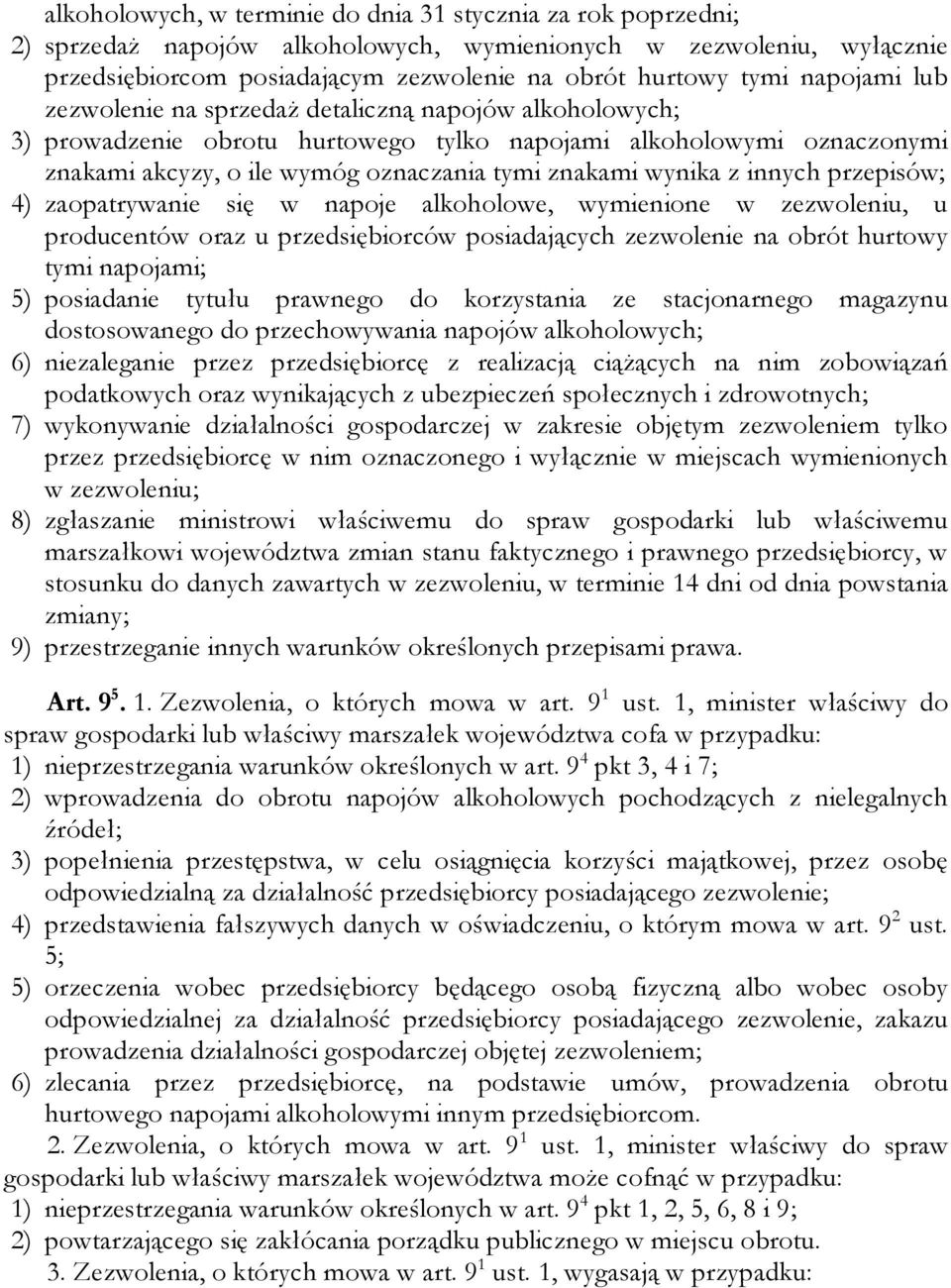 alkoholowych, w terminie do dnia 31 stycznia za rok poprzedni;
2) sprzedaż napojów alkoholowych, wymienionych w zezwoleniu, wyłącznie przedsiębiorcom posiadającym zezwolenie na obrót hurtowy tymi napojami lub zezwolenie na sprzedaż detaliczną napojów alkoholowych;
3) prowadzenie obrotu hurtowego tylko napojami alkoholowymi oznaczonymi znakami akcyzy, o ile wymóg oznaczania tymi znakami wynika z innych przepisów;
4) zaopatrywanie się w napoje alkoholowe, wymienione w zezwoleniu, u producentów oraz u przedsiębiorców posiadających zezwolenie na obrót hurtowy tymi napojami;
5) posiadanie tytułu prawnego do korzystania ze stacjonarnego magazynu dostosowanego do przechowywania napojów alkoholowych;
6) niezaleganie przez przedsiębiorcę z realizacją ciążących na nim zobowiązań podatkowych oraz wynikających z ubezpieczeń społecznych i zdrowotnych;
7) wykonywanie działalności gospodarczej w zakresie objętym zezwoleniem tylko przez przedsiębiorcę w nim oznaczonego i wyłącznie w miejscach wymienionych w zezwoleniu;
8) zgłaszanie ministrowi właściwemu do spraw gospodarki lub właściwemu marszałkowi województwa zmian stanu faktycznego i prawnego przedsiębiorcy, w stosunku do danych zawartych w zezwoleniu, w terminie 14 dni od dnia powstania zmiany;
9) przestrzeganie innych warunków określonych przepisami prawa.

Art. $9^5$. 1. Zezwolenia, o których mowa w art. $9^1$ ust. 1, minister właściwy do spraw gospodarki lub właściwy marszałek województwa cofa w przypadku:
1) nieprzestrzegania warunków określonych w art. $9^4$ pkt 3, 4 i 7;
2) wprowadzenia do obrotu napojów alkoholowych pochodzących z nielegalnych źródeł;
3) popełnienia przestępstwa, w celu osiągnięcia korzyści majątkowej, przez osobę odpowiedzialną za działalność przedsiębiorcy posiadającego zezwolenie;
4) przedstawienia fałszywych danych w oświadczeniu, o którym mowa w art. $9^2$ ust. 5;
5) orzeczenia wobec przedsiębiorcy będącego osobą fizyczną albo wobec osoby odpowiedzialnej za działalność przedsiębiorcy posiadającego zezwolenie, zakazu prowadzenia działalności gospodarczej objętej zezwoleniem;
6) zlecania przez przedsiębiorcę, na podstawie umów, prowadzenia obrotu hurtowego napojami alkoholowymi innym przedsiębiorcom.
2. Zezwolenia, o których mowa w art. $9^1$ ust. 1, minister właściwy do spraw gospodarki lub właściwy marszałek województwa może cofnąć w przypadku:
1) nieprzestrzegania warunków określonych w art. $9^4$ pkt 1, 2, 5, 6, 8 i 9;
2) powtarzającego się zakłócania porządku publicznego w miejscu obrotu.
3. Zezwolenia, o których mowa w art. $9^1$ ust. 1, wygasają w przypadku: